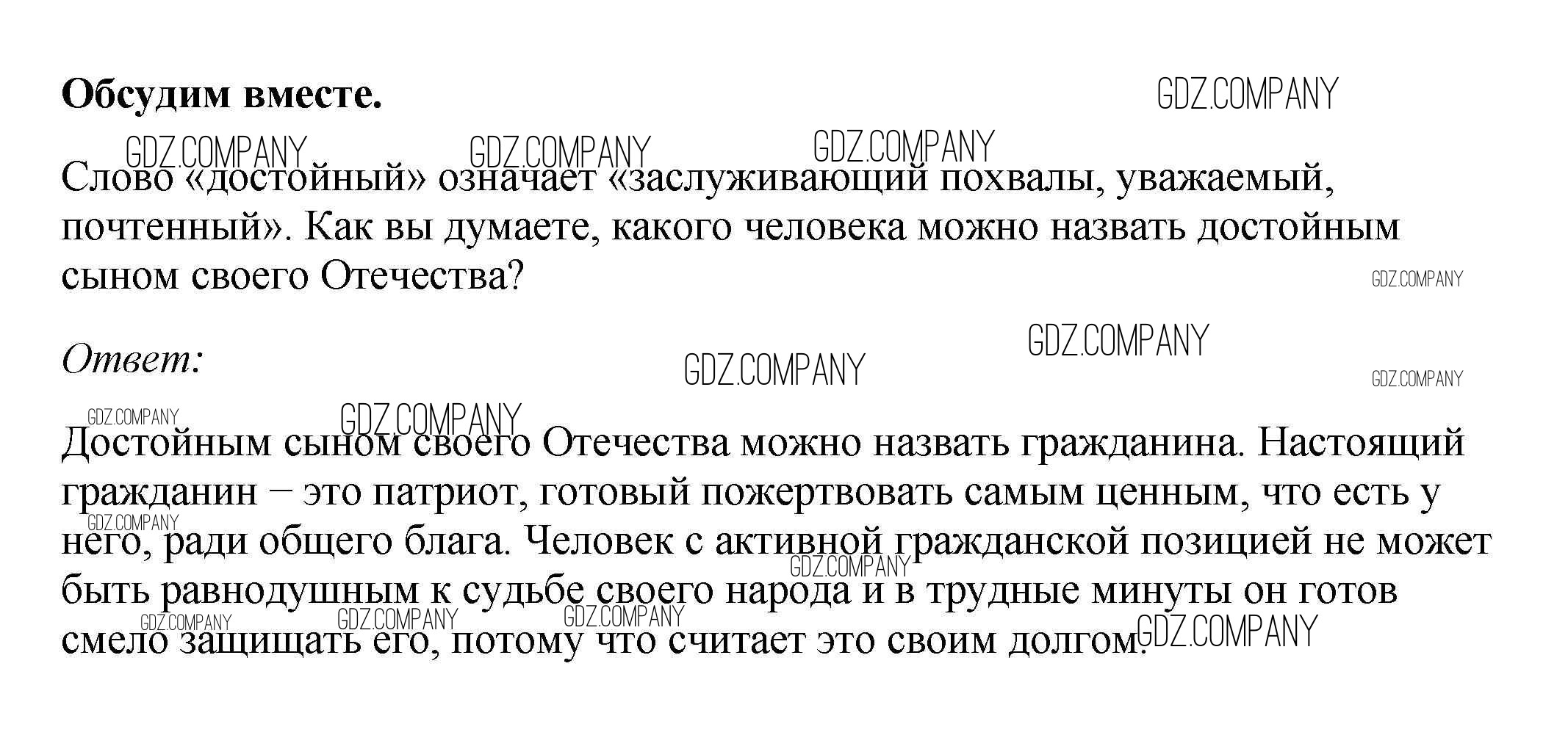 Обсудим вместе.

Слово «достойный» означает «заслуживающий похвалы, уважаемый, почтенный». Как вы думаете, какого человека можно назвать достойным сыном своего Отечества?

Ответ:

Достойным сыном своего Отечества можно назвать гражданина. Настоящий гражданин – это патриот, готовый пожертвовать самым ценным, что есть у него, ради общего блага. Человек с активной гражданской позицией не может быть равнодушным к судьбе своего народа и в трудные минуты он готов смело защищать его, потому что считает это своим долгом.

GDZ.COMPANY